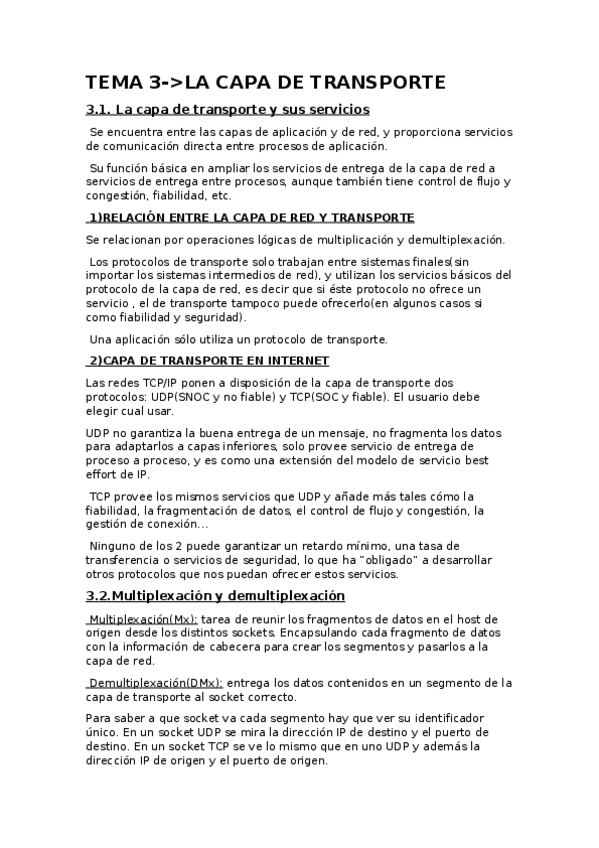 TEMA 3->LA CAPA DE TRANSPORTE

3.1. La capa de transporte y sus servicios

Se encuentra entre las capas de aplicación y de red, y proporciona servicios de comunicación directa entre procesos de aplicación.

Su función básica en ampliar los servicios de entrega de la capa de red a servicios de entrega entre procesos, aunque también tiene control de flujo y congestión, fiabilidad, etc.

1)RELACIÓN ENTRE LA CAPA DE RED Y TRANSPORTE

Se relacionan por operaciones lógicas de multiplicación y demultiplexación.

Los protocolos de transporte solo trabajan entre sistemas finales(sin importar los sistemas intermedios de red), y utilizan los servicios básicos del protocolo de la capa de red, es decir que si éste protocolo no ofrece un servicio , el de transporte tampoco puede ofrecerlo(en algunos casos si como fiabilidad y seguridad).

Una aplicación sólo utiliza un protocolo de transporte.

2)CAPA DE TRANSPORTE EN INTERNET

Las redes TCP/IP ponen a disposición de la capa de transporte dos protocolos: UDP(SNOC y no fiable) y TCP(SOC y fiable). El usuario debe elegir cual usar.

UDP no garantiza la buena entrega de un mensaje, no fragmenta los datos para adaptarlos a capas inferiores, solo provee servicio de entrega de proceso a proceso, y es como una extensión del modelo de servicio best effort de IP.

TCP provee los mismos servicios que UDP y añade más tales cómo la fiabilidad, la fragmentación de datos, el control de flujo y congestión, la gestión de conexión...

Ninguno de los 2 puede garantizar un retardo mínimo, una tasa de transferencia o servicios de seguridad, lo que ha "obligado" a desarrollar otros protocolos que nos puedan ofrecer estos servicios.

3.2.Multiplexación y demultiplexación

Multiplexación(Mx): tarea de reunir los fragmentos de datos en el host de origen desde los distintos sockets. Encapsulando cada fragmento de datos con la información de cabecera para crear los segmentos y pasarlos a la capa de red.

Demultiplexación(DMx): entrega los datos contenidos en un segmento de la capa de transporte al socket correcto.

Para saber a que socket va cada segmento hay que ver su identificador único. En un socket UDP se mira la dirección IP de destino y el puerto de destino. En un socket TCP se ve lo mismo que en uno UDP y además la dirección IP de origen y el puerto de origen.